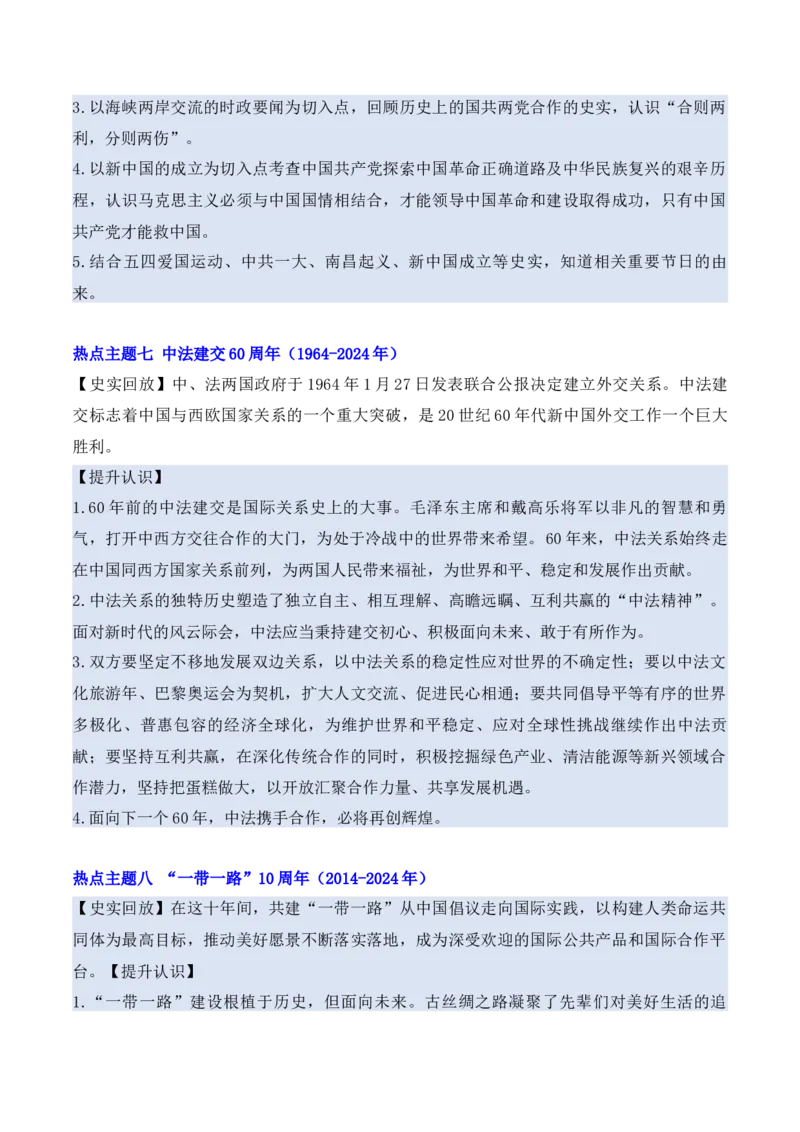 3.以海峡两岸交流的时政要闻为切入点，回顾历史上的国共两党合作的史实，认识“合则两利，分则两伤”。
4.以新中国的成立为切入点考查中国共产党探索中国革命正确道路及中华民族复兴的艰辛历程，认识马克思主义必须与中国国情相结合，才能领导中国革命和建设取得成功，只有中国共产党才能救中国。
5.结合五四爱国运动、中共一大、南昌起义、新中国成立等史实，知道相关重要节日的由来。

热点主题七 中法建交60周年（1964-2024年）
【史实回放】中、法两国政府于1964年1月27日发表联合公报决定建立外交关系。中法建交标志着中国与西欧国家关系的一个重大突破，是20世纪60年代新中国外交工作一个巨大胜利。
【提升认识】
1.60年前的中法建交是国际关系史上的大事。毛泽东主席和戴高乐将军以非凡的智慧和勇气，打开中西方交往合作的大门，为处于冷战中的世界带来希望。60年来，中法关系始终走在中国同西方国家关系前列，为两国人民带来福祉，为世界和平、稳定和发展作出贡献。
2.中法关系的独特历史塑造了独立自主、相互理解、高瞻远瞩、互利共赢的“中法精神”。面对新时代的风云际会，中法应当秉持建交初心、积极面向未来、敢于有所作为。
3.双方要坚定不移地发展双边关系，以中法关系的稳定性应对世界的不确定性；要以中法文化旅游年、巴黎奥运会为契机，扩大人文交流、促进民心相通；要共同倡导平等有序的世界多极化、普惠包容的经济全球化，为维护世界和平稳定、应对全球性挑战继续作出中法贡献；要坚持互利共赢，在深化传统合作的同时，积极挖掘绿色产业、清洁能源等新兴领域合作潜力，坚持把蛋糕做大，以开放汇聚合作力量、共享发展机遇。
4.面向下一个60年，中法携手合作，必将再创辉煌。

热点主题八 “一带一路”10周年（2014-2024年）
【史实回放】在这十年间，共建“一带一路”从中国倡议走向国际实践，以构建人类命运共同体为最高目标，推动美好愿景不断落实落地，成为深受欢迎的国际公共产品和国际合作平台。【提升认识】
1.“一带一路”建设根植于历史，但面向未来。古丝绸之路凝聚了先辈们对美好生活的追